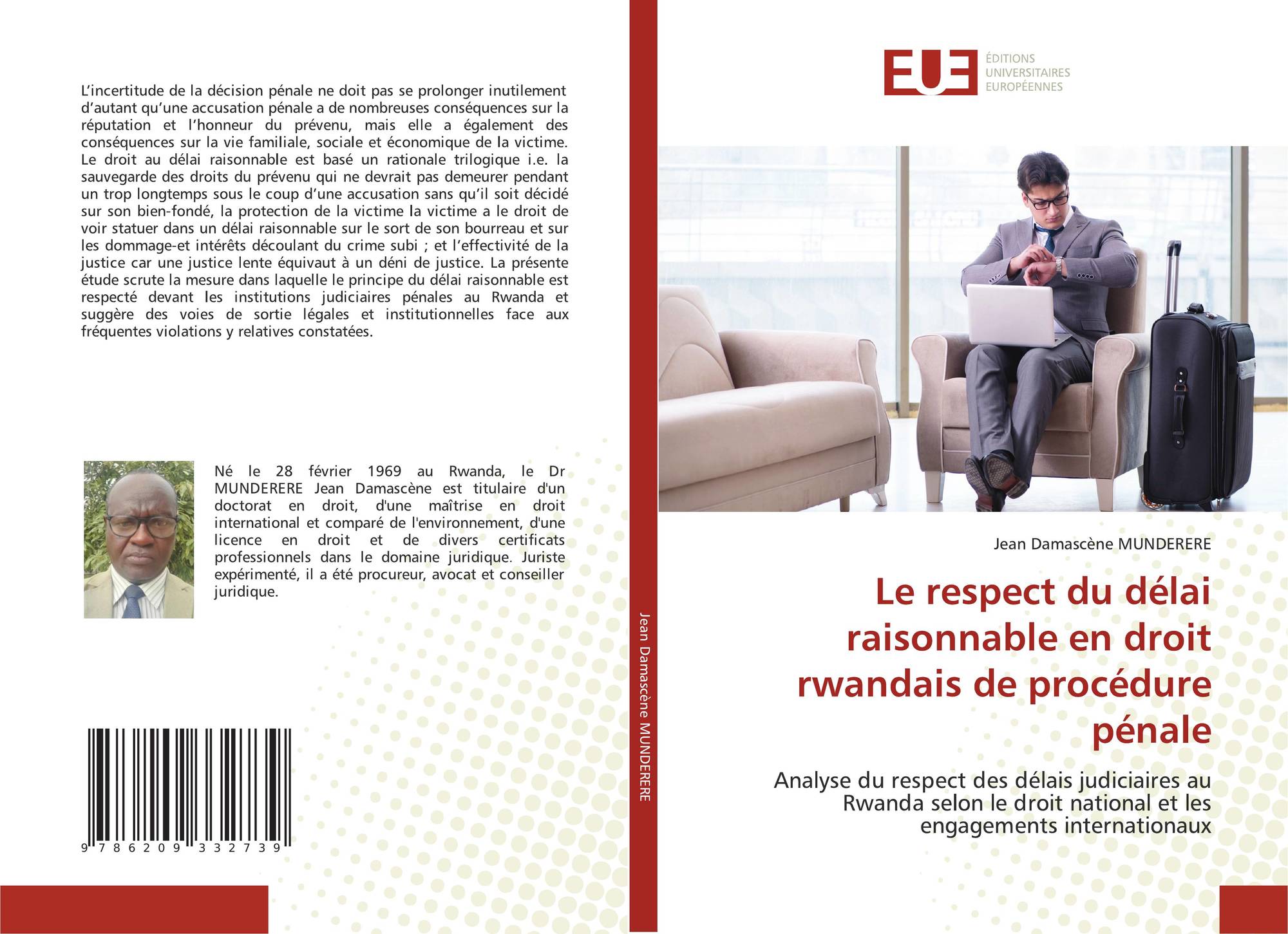 L'incertitude de la décision pénale ne doit pas se prolonger inutilement d'autant qu'une accusation pénale a de nombreuses conséquences sur la réputation et l'honneur du prévenu, mais elle a également des conséquences sur la vie familiale, sociale et économique de la victime. Le droit au délai raisonnable est basé un rationale trilogique i.e. la sauvegarde des droits du prévenu qui ne devrait pas demeurer pendant un trop longtemps sous le coup d'une accusation sans qu'il soit décidé sur son bien-fondé, la protection de la victime la victime a le droit de voir statuer dans un délai raisonnable sur le sort de son bourreau et sur les dommage-et intérêts découlant du crime subi ; et l'effectivité de la justice car une justice lente équivaut à un déni de justice. La présente étude scrute la mesure dans laquelle le principe du délai raisonnable est respecté devant les institutions judiciaires pénales au Rwanda et suggère des voies de sortie légales et institutionnelles face aux fréquentes violations y relatives constatées.

Né le 28 février 1969 au Rwanda, le Dr MUNDERERE Jean Damascène est titulaire d'un doctorat en droit, d'une maîtrise en droit international et comparé de l'environnement, d'une licence en droit et de divers certificats professionnels dans le domaine juridique. Juriste expérimenté, il a été procureur, avocat et conseiller juridique.

9 786209 332739

Jean Damascène MUNDERERE

EUE
ÉDITIONS
UNIVERSITAIRES
EUROPÉENNES

Jean Damascène MUNDERERE

Le respect du délai raisonnable en droit rwandais de procédure pénale

Analyse du respect des délais judiciaires au Rwanda selon le droit national et les engagements internationaux